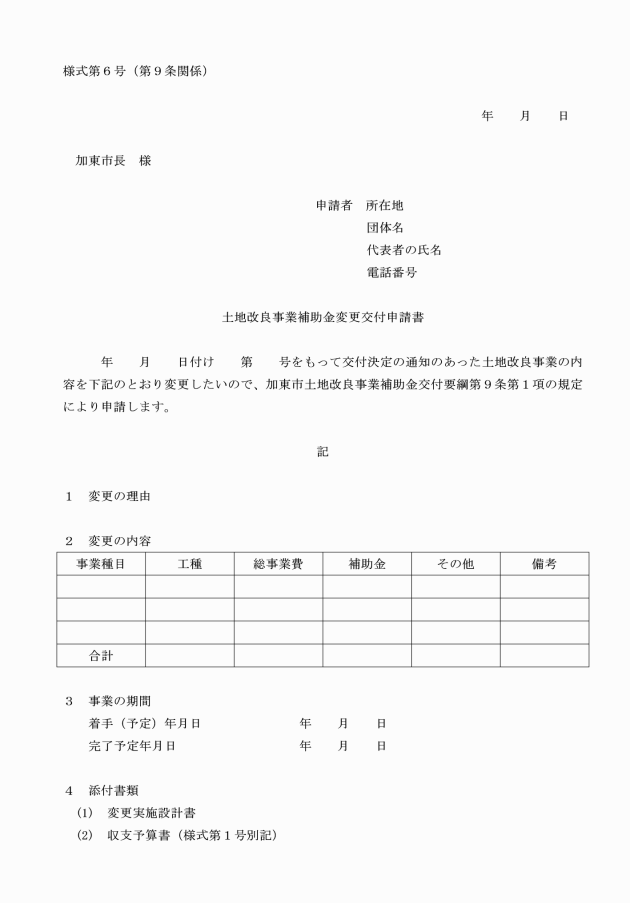 様式第６号（第９条関係）

年　　月　　日

加東市長　様

申請者　所在地
団体名
代表者の氏名
電話番号

土地改良事業補助金変更交付申請書

年　　月　　日付け　　第　　号をもって交付決定の通知のあった土地改良事業の内容を下記のとおり変更したいので、加東市土地改良事業補助金交付要綱第９条第１項の規定により申請します。

記

１　変更の理由

２　変更の内容

| 事業種目 | 工種 | 総事業費 | 補助金 | その他 | 備考 |
|---|---|---|---|---|---|
| | | | | | |
| | | | | | |
| | | | | | |
| 合計 | | | | | |

３　事業の期間
着手（予定）年月日　　　年　　月　　日
完了予定年月日　　　年　　月　　日

４　添付書類
(1)　変更実施設計書
(2)　収支予算書（様式第１号別記）